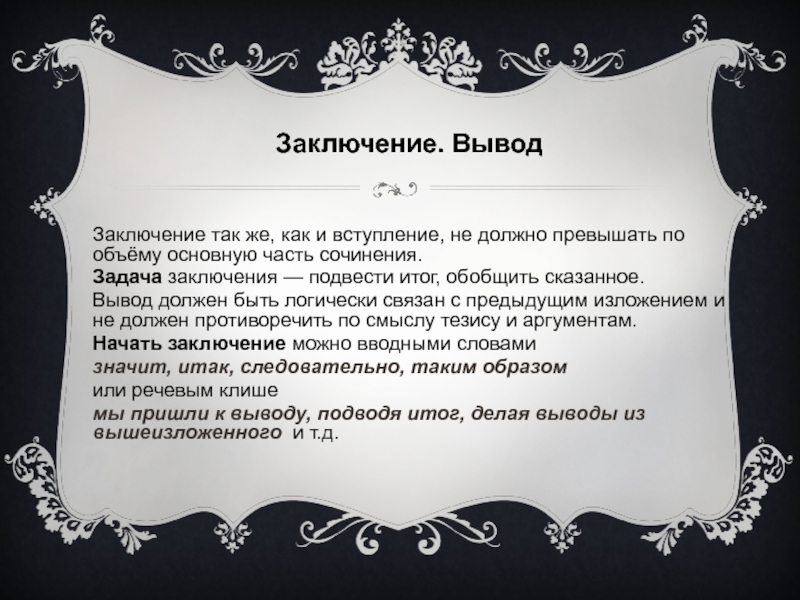 Заключение. Вывод

Заключение так же, как и вступление, не должно превышать по объёму основную часть сочинения.
Задача заключения — подвести итог, обобщить сказанное.
Вывод должен быть логически связан с предыдущим изложением и не должен противоречить по смыслу тезису и аргументам.
Начать заключение можно вводными словами
значит, итак, следовательно, таким образом
или речевым клише
мы пришли к выводу, подводя итог, делая выводы из вышеизложенного и т.д.